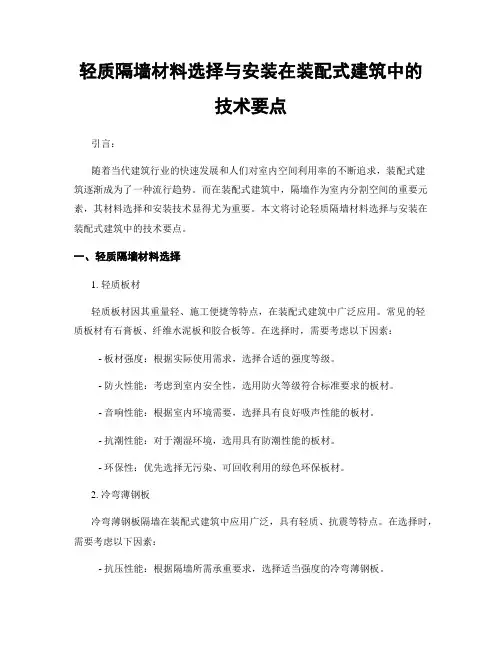 轻质隔墙材料选择与安装在装配式建筑中的技术要点

引言：

随着当代建筑行业的快速发展和人们对室内空间利用率的不断追求，装配式建筑逐渐成为了一种流行趋势。而在装配式建筑中，隔墙作为室内分割空间的重要元素，其材料选择和安装技术显得尤为重要。本文将讨论轻质隔墙材料选择与安装在装配式建筑中的技术要点。

一、轻质隔墙材料选择

1. 轻质板材

轻质板材因其重量轻、施工便捷等特点，在装配式建筑中广泛应用。常见的轻质板材有石膏板、纤维水泥板和胶合板等。在选择时，需要考虑以下因素：

- 板材强度：根据实际使用需求，选择合适的强度等级。

- 防火性能：考虑到室内安全性，选用防火等级符合标准要求的板材。

- 音响性能：根据室内环境需要，选择具有良好吸声性能的板材。

- 抗潮性能：对于潮湿环境，选用具有防潮性能的板材。

- 环保性：优先选择无污染、可回收利用的绿色环保板材。

2. 冷弯薄钢板

冷弯薄钢板隔墙在装配式建筑中应用广泛，具有轻质、抗震等特点。在选择时，需要考虑以下因素：

- 抗压性能：根据隔墙所需承重要求，选择适当强度的冷弯薄钢板。